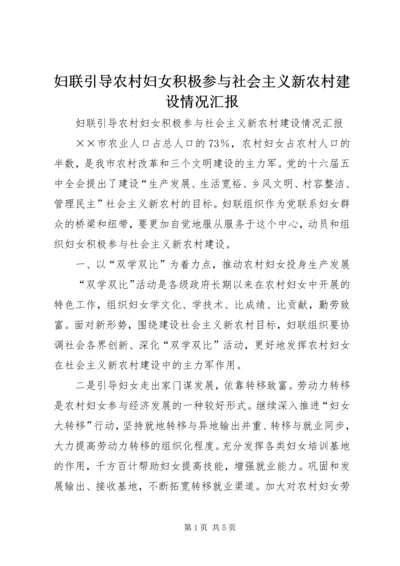 妇联引导农村妇女积极参与社会主义新农村建设情况汇报

妇联引导农村妇女积极参与社会主义新农村建设情况汇报

××市农业人口占总人口的73%，农村妇女占农村人口的半数，是我市农村改革和三个文明建设的主力军。党的十六届五中全会提出了建设“生产发展、生活宽裕、乡风文明、村容整洁、管理民主”社会主义新农村的目标。妇联组织作为党联系妇女群众的桥梁和纽带，要更加自觉地服从服务于这个中心，动员和组织妇女积极参与社会主义新农村建设。

一、以“双学双比”为着力点，推动农村妇女投身生产发展

“双学双比”活动是各级政府长期以来在农村妇女中开展的特色工作，组织妇女学文化、学技术、比成绩、比贡献，勤劳致富。面对新形势，围绕建设社会主义新农村目标，妇联组织要协调社会各界创新、深化“双学双比”活动，更好地发挥农村妇女在社会主义新农村建设中的主力军作用。

二是引导妇女走出家门谋发展，依靠转移致富。劳动力转移是农村妇女参与经济发展的一种较好形式。继续深入推进“妇女大转移”行动，坚持就地转移与异地输出并重、转移与就业同步，大力提高劳动力转移的组织化程度。充分发挥各类妇女培训基地的作用，千方百计帮助妇女提高技能，增强就业能力。巩固和发展输出、接收基地，不断拓宽转移就业渠道。加大对农村妇女劳

第1页 共5页